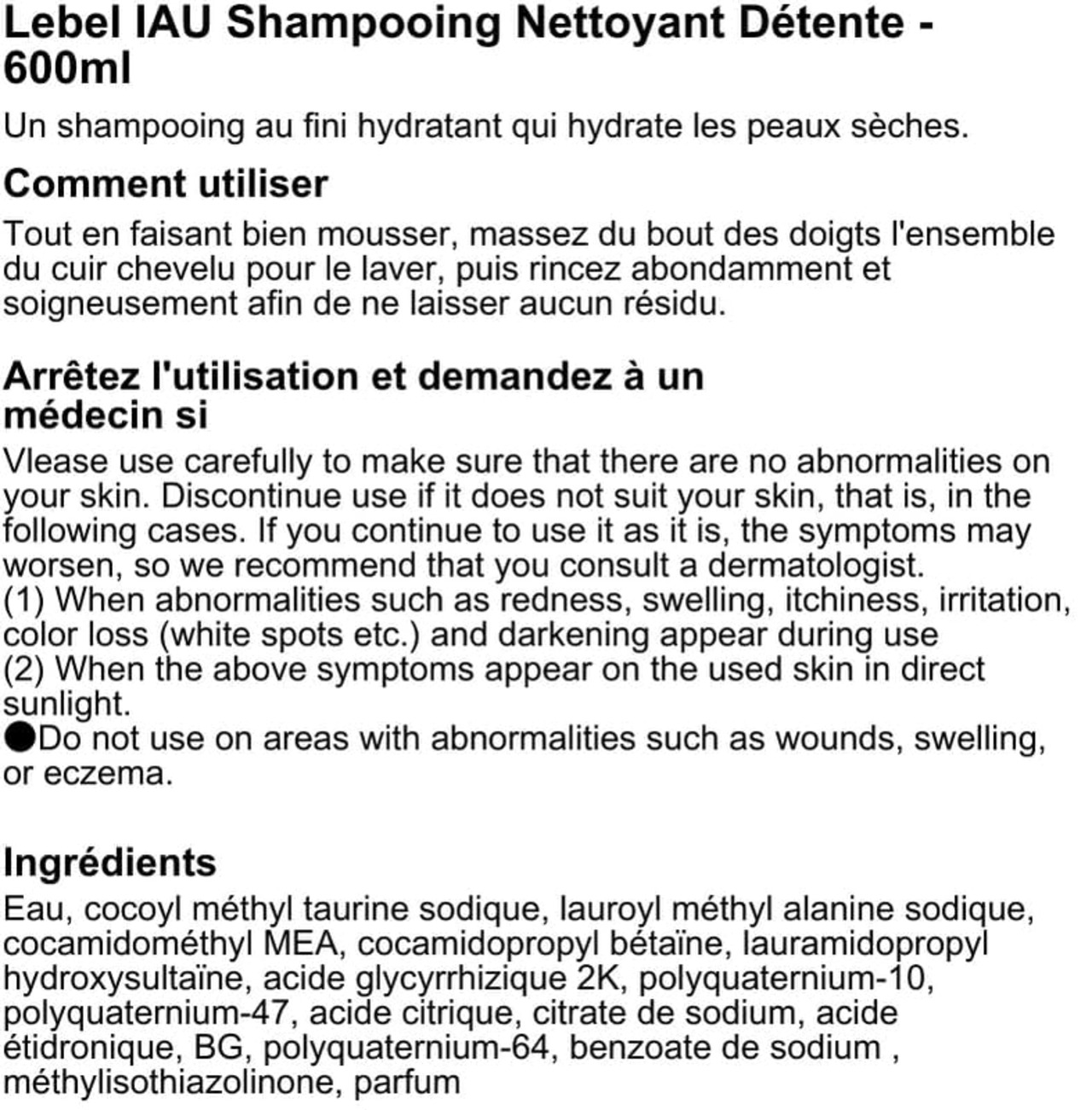 Lebel IAU Shampooing Nettoyant Détente - 600ml

Un shampooing au fini hydratant qui hydrate les peaux sèches.

Comment utiliser

Tout en faisant bien mousser, massez du bout des doigts l'ensemble du cuir chevelu pour le laver, puis rincez abondamment et soigneusement afin de ne laisser aucun résidu.

Arrêtez l'utilisation et demandez à un médecin si

Vlease use carefully to make sure that there are no abnormalities on your skin. Discontinue use if it does not suit your skin, that is, in the following cases. If you continue to use it as it is, the symptoms may worsen, so we recommend that you consult a dermatologist.
(1) When abnormalities such as redness, swelling, itchiness, irritation, color loss (white spots etc.) and darkening appear during use
(2) When the above symptoms appear on the used skin in direct sunlight.
●Do not use on areas with abnormalities such as wounds, swelling, or eczema.

Ingrédients

Eau, cocoyl méthyl taurine sodique, lauroyl méthyl alanine sodique, cocamidométhyl MEA, cocamidopropyl bétaïne, lauramidopropyl hydroxysultaïne, acide glycyrrhizique 2K, polyquaternium-10, polyquaternium-47, acide citrique, citrate de sodium, acide étidronique, BG, polyquaternium-64, benzoate de sodium , méthylisothiazolinone, parfum